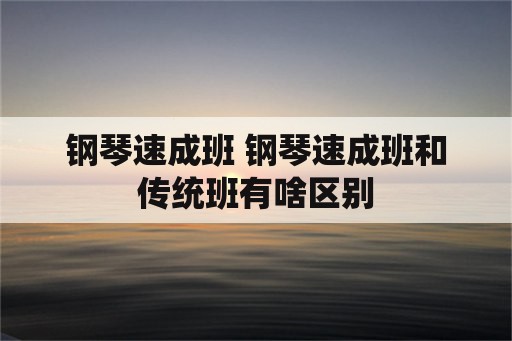 钢琴速成班 钢琴速成班和传统班有啥区别